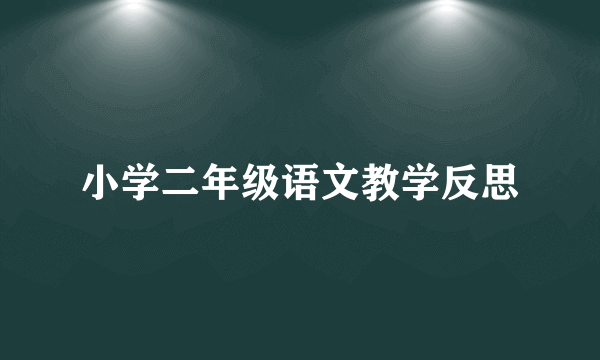 小学二年级语文教学反思